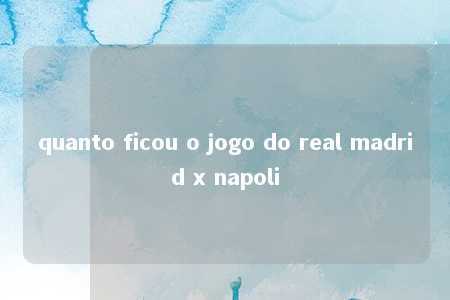 quanto ficou o jogo do real madrid x napoli